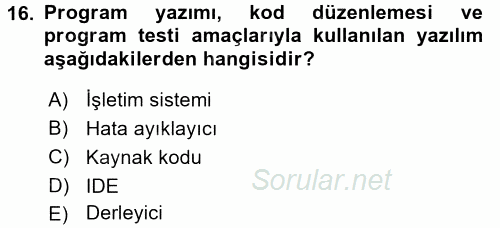 16. Program yazımı, kod düzenlemesi ve program testi amaçlarıyla kullanılan yazılım aşağıdakilerden hangisidir?

A) İşletim sistemi
B) Hata ayıklayıcı
C) Kaynak kodu
D) IDE
E) Derleyici

Sorular.net